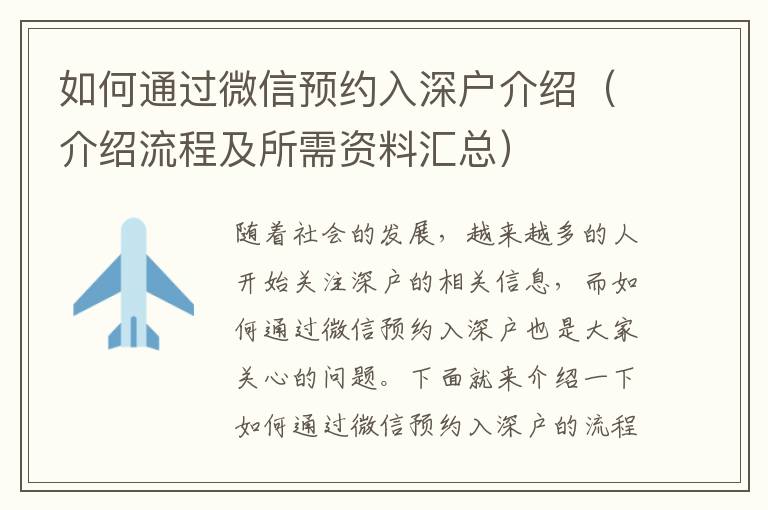 如何通过微信预约入深户介绍（介绍流程及所需资料汇总）

随着社会的发展，越来越多的人开始关注深户的相关信息，而如何通过微信预约入深户也是大家关心的问题。下面就来介绍一下如何通过微信预约入深户的流程